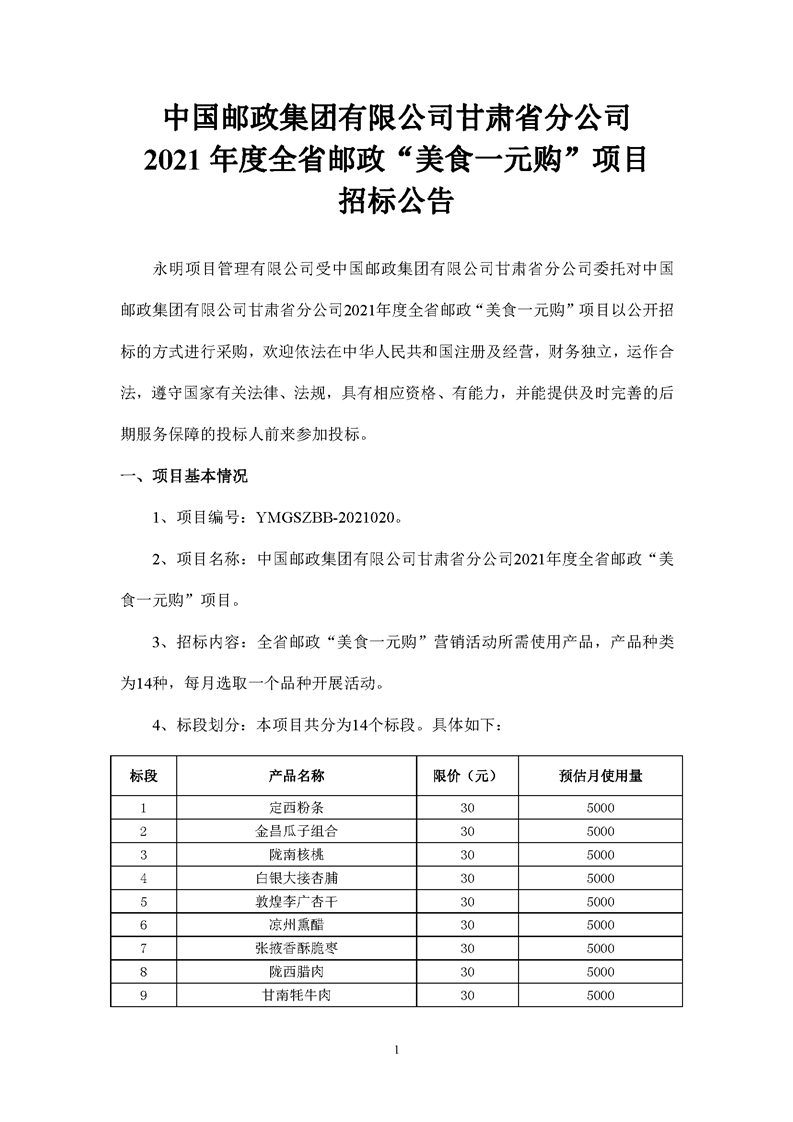 中国邮政集团有限公司甘肃省分公司
2021 年度全省邮政“美食一元购”项目
招标公告

永明项目管理有限公司受中国邮政集团有限公司甘肃省分公司委托对中国邮政集团有限公司甘肃省分公司2021年度全省邮政“美食一元购”项目以公开招标的方式进行采购，欢迎依法在中华人民共和国注册及经营，财务独立，运作合法，遵守国家有关法律、法规，具有相应资格、有能力，并能提供及时完善的后期服务保障的投标人前来参加投标。

一、项目基本情况

1、项目编号：YMGSZBB-2021020。

2、项目名称：中国邮政集团有限公司甘肃省分公司2021年度全省邮政“美食一元购”项目。

3、招标内容：全省邮政“美食一元购”营销活动所需使用产品，产品种类为14种，每月选取一个品种开展活动。

4、标段划分：本项目共分为14个标段。具体如下：

| 标段 | 产品名称 | 限价（元） | 预估月使用量 |
|---|---|---|---|
| 1 | 定西粉条 | 30 | 5000 |
| 2 | 金昌瓜子组合 | 30 | 5000 |
| 3 | 陇南核桃 | 30 | 5000 |
| 4 | 白银大接杏脯 | 30 | 5000 |
| 5 | 敦煌李广杏干 | 30 | 5000 |
| 6 | 凉州熏醋 | 30 | 5000 |
| 7 | 张掖香酥脆枣 | 30 | 5000 |
| 8 | 陇西腊肉 | 30 | 5000 |
| 9 | 甘南牦牛肉 | 30 | 5000 |

1